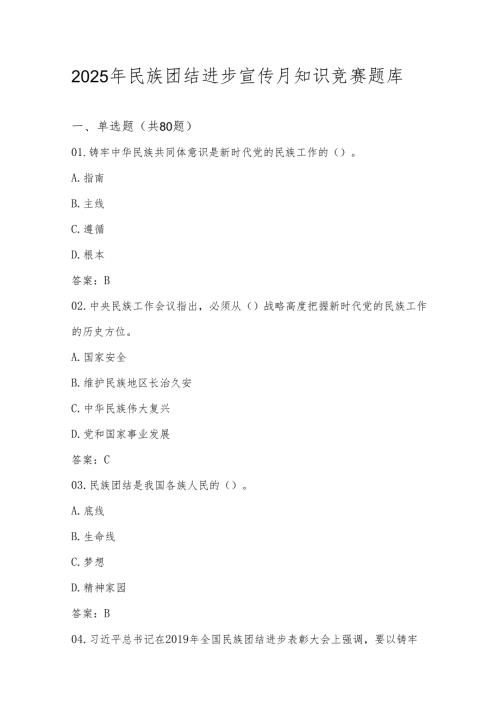 2025年民族团结进步宣传月知识竞赛题库

一、单选题（共80题）

01.铸牢中华民族共同体意识是新时代党的民族工作的（）。

A.指南

B.主线

C.遵循

D.根本

答案：B

02.中央民族工作会议指出，必须从（）战略高度把握新时代党的民族工作的历史方位。

A.国家安全

B.维护民族地区长治久安

C.中华民族伟大复兴

D.党和国家事业发展

答案：C

03.民族团结是我国各族人民的（）。

A.底线

B.生命线

C.梦想

D.精神家园

答案：B

04.习近平总书记在2019年全国民族团结进步表彰大会上强调，要以铸牢